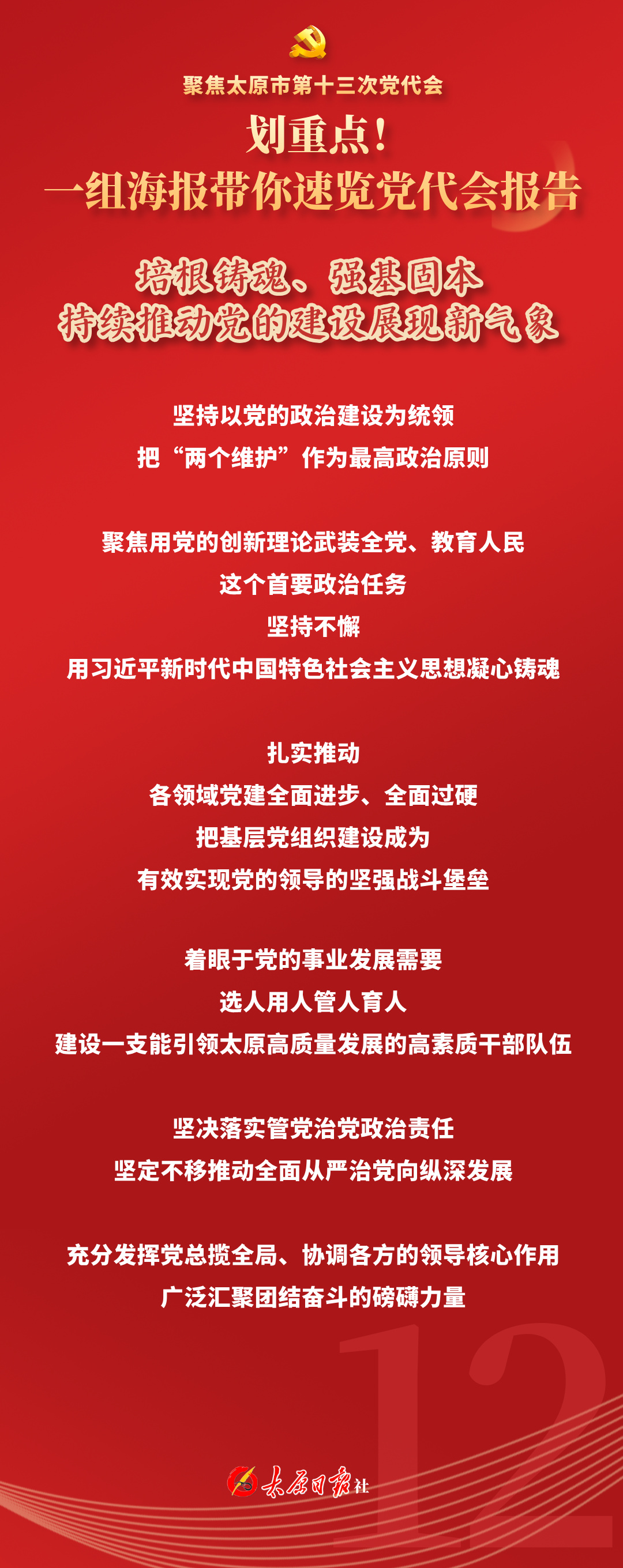 聚焦太原市第十三次党代会

划重点！

一组海报带你速览党代会报告

培根铸魂、强基固本

持续推动党的建设展现新气象

坚持以党的政治建设为统领

把“两个维护”作为最高政治原则

聚焦用党的创新理论武装全党、教育人民

这个首要政治任务

坚持不懈

用习近平新时代中国特色社会主义思想凝心铸魂

扎实推动

各领域党建全面进步、全面过硬

把基层党组织建设成为

有效实现党的领导的坚强战斗堡垒

着眼于党的事业发展需要

选人用人管人育人

建设一支能引领太原高质量发展的高素质干部队伍

坚决落实管党治党政治责任

坚定不移推动全面从严治党向纵深发展

充分发挥党总揽全局、协调各方的领导核心作用

广泛汇聚团结奋斗的磅礴力量

12

太原日报社